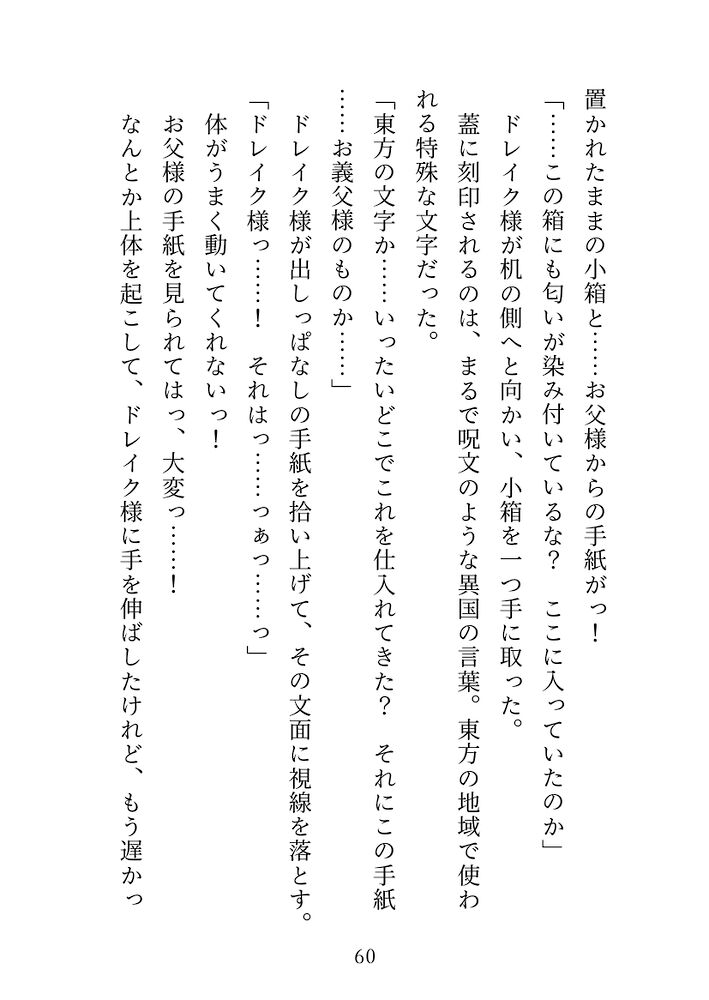 置かれたままの小箱と……お父様からの手紙がっ！

「……この箱にも匂いが染み付いているな？　ここに入っていたのか」

ドレイク様が机の側へと向かい、小箱を一つ手に取った。

蓋に刻印されるのは、まるで呪文のような異国の言葉。東方の地域で使われる特殊な文字だった。

「東方の文字か……いったいどこでこれを仕入れてきた？　それにこの手紙……お義父様のものか……」

ドレイク様が出しっぱなしの手紙を拾い上げて、その文面に視線を落とす。

「ドレイク様っ……！　それはっ……っぁっ……っ」

体がうまく動いてくれないっ！

お父様の手紙を見られてはっ、大変っ……！

なんとか上体を起こして、ドレイク様に手を伸ばしたけれど、もう遅かっ

60